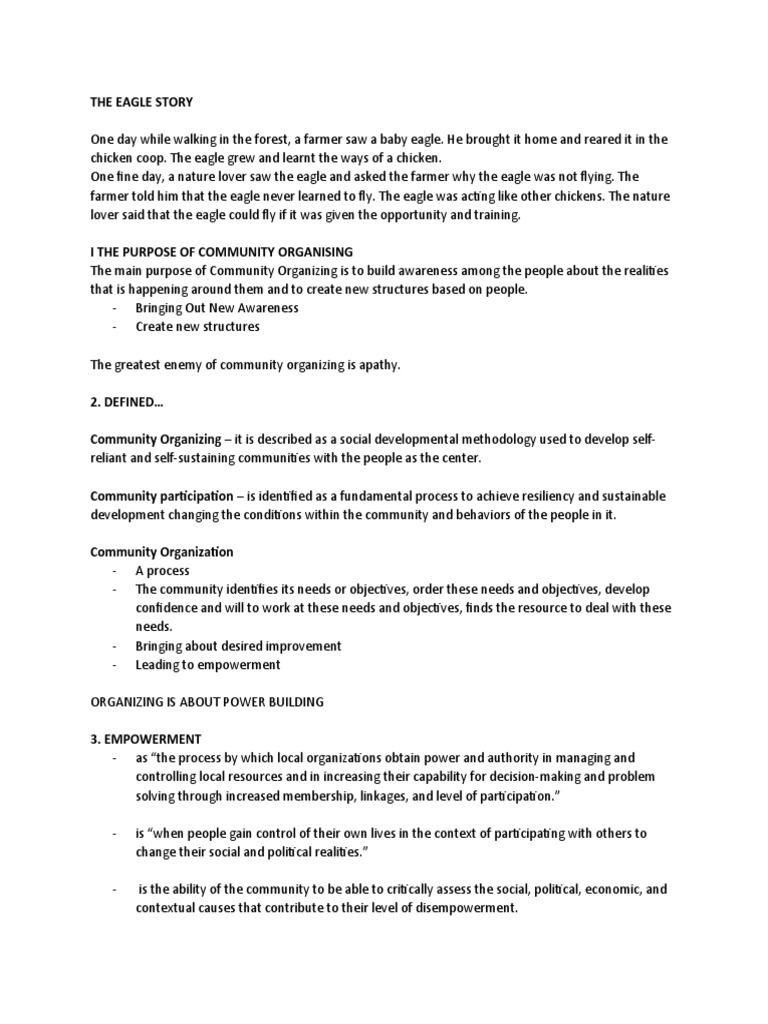 THE EAGLE STORY

One day while walking in the forest, a farmer saw a baby eagle. He brought it home and reared it in the chicken coop. The eagle grew and learnt the ways of a chicken.
One fine day, a nature lover saw the eagle and asked the farmer why the eagle was not flying. The farmer told him that the eagle never learned to fly. The eagle was acting like other chickens. The nature lover said that the eagle could fly if it was given the opportunity and training.

I THE PURPOSE OF COMMUNITY ORGANISING
The main purpose of Community Organizing is to build awareness among the people about the realities that is happening around them and to create new structures based on people.
- Bringing Out New Awareness
- Create new structures

The greatest enemy of community organizing is apathy.

2. DEFINED…

Community Organizing – it is described as a social developmental methodology used to develop self-reliant and self-sustaining communities with the people as the center.

Community participation – is identified as a fundamental process to achieve resiliency and sustainable development changing the conditions within the community and behaviors of the people in it.

Community Organization
- A process
- The community identifies its needs or objectives, order these needs and objectives, develop confidence and will to work at these needs and objectives, finds the resource to deal with these needs.
- Bringing about desired improvement
- Leading to empowerment

ORGANIZING IS ABOUT POWER BUILDING

3. EMPOWERMENT
- as "the process by which local organizations obtain power and authority in managing and controlling local resources and in increasing their capability for decision-making and problem solving through increased membership, linkages, and level of participation."

- is "when people gain control of their own lives in the context of participating with others to change their social and political realities."

- is the ability of the community to be able to critically assess the social, political, economic, and contextual causes that contribute to their level of disempowerment.